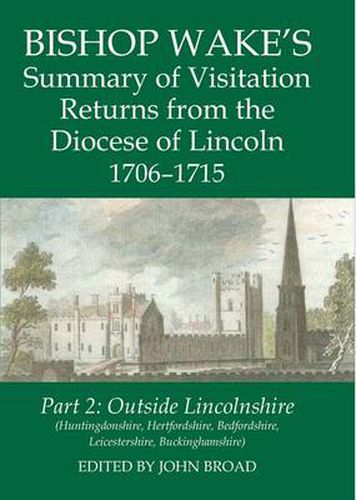 BISHOP WAKE'S
Summary of Visitation Returns from the Diocese of Lincoln
1706–1715

Part 2: Outside Lincolnshire
(Huntingdonshire, Hertfordshire, Bedfordshire, Leicestershire, Buckinghamshire)

EDITED BY JOHN BROAD